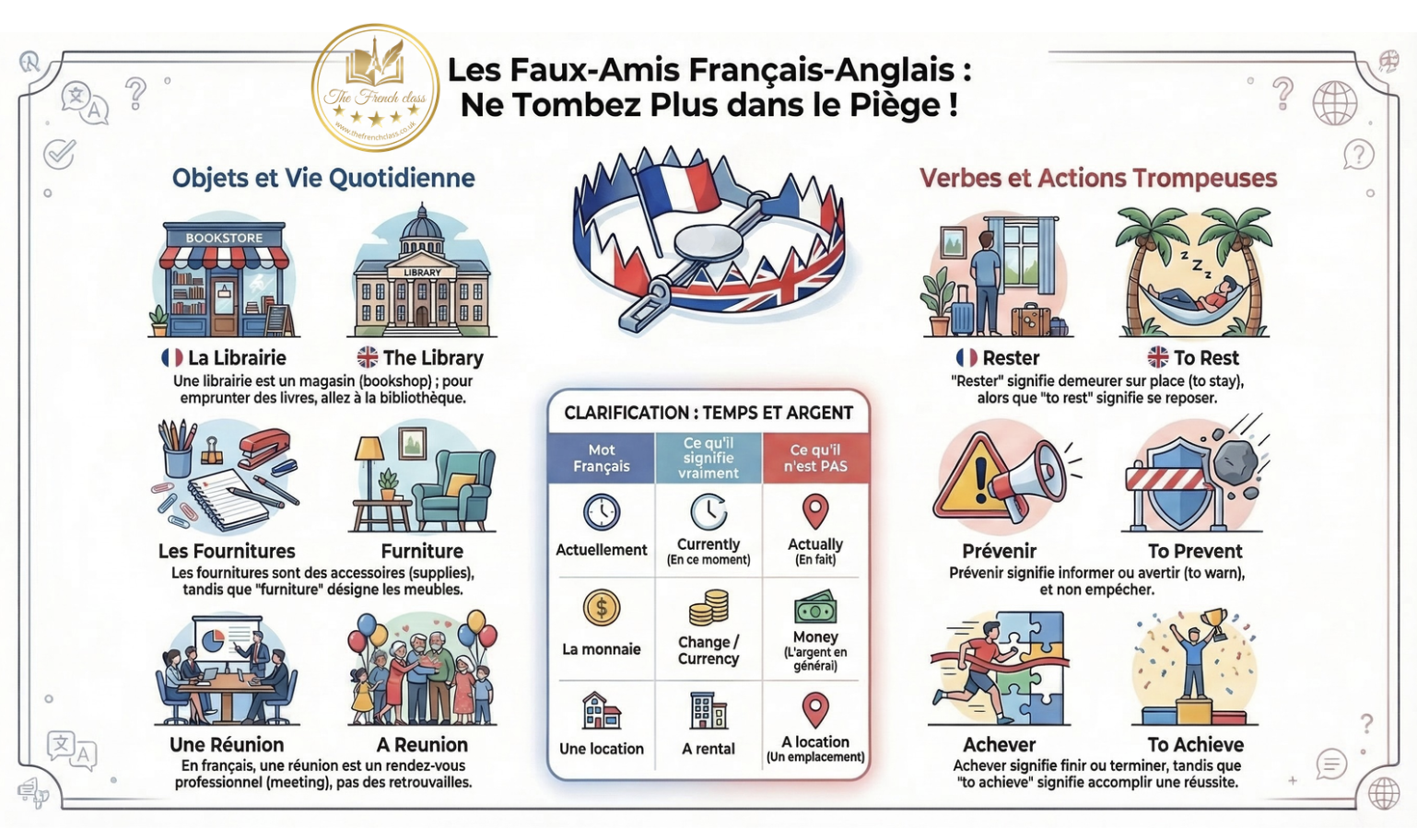 The French class
www.thefrenchclass.co.uk

Les Faux-Amis Français-Anglais : Ne Tombez Plus dans le Piège !

Objets et Vie Quotidienne

BOOKSTORE

LIBRARY

La Librairie

The Library

Une librairie est un magasin (bookshop) ; pour emprunter des livres, allez à la bibliothèque.

Les Fournitures

Furniture

Les fournitures sont des accessoires (supplies), tandis que "furniture" désigne les meubles.

Une Réunion

A Reunion

En français, une réunion est un rendez-vous professionnel (meeting), pas des retrouvailles.

CLARIFICATION : TEMPS ET ARGENT

| Mot Français | Ce qu'il signifie vraiment | Ce qu'il n'est PAS |
|---|---|---|
| Actuellement | Currently (En ce moment) | Actually (En fait) |
| La monnaie | Change / Currency | Money (L'argent en général) |
| Une location | A rental | A location (Un emplacement) |

Verbes et Actions Trompeuses

Rester

To Rest

"Rester" signifie demeurer sur place (to stay), alors que "to rest" signifie se reposer.

Prévenir

To Prevent

Prévenir signifie informer ou avertir (to warn), et non empêcher.

Achever

To Achieve

Achever signifie finir ou terminer, tandis que "to achieve" signifie accomplir une réussite.